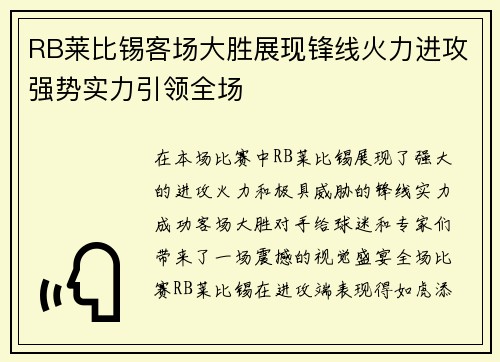 RB莱比锡客场大胜展现锋线火力进攻强势实力引领全场

在本场比赛中RB莱比锡展现了强大的进攻火力和极具威胁的锋线实力成功客场大胜对手给球迷和专家们带来了一场震撼的视觉盛宴全场比赛RB莱比锡在进攻端表现得如虎添